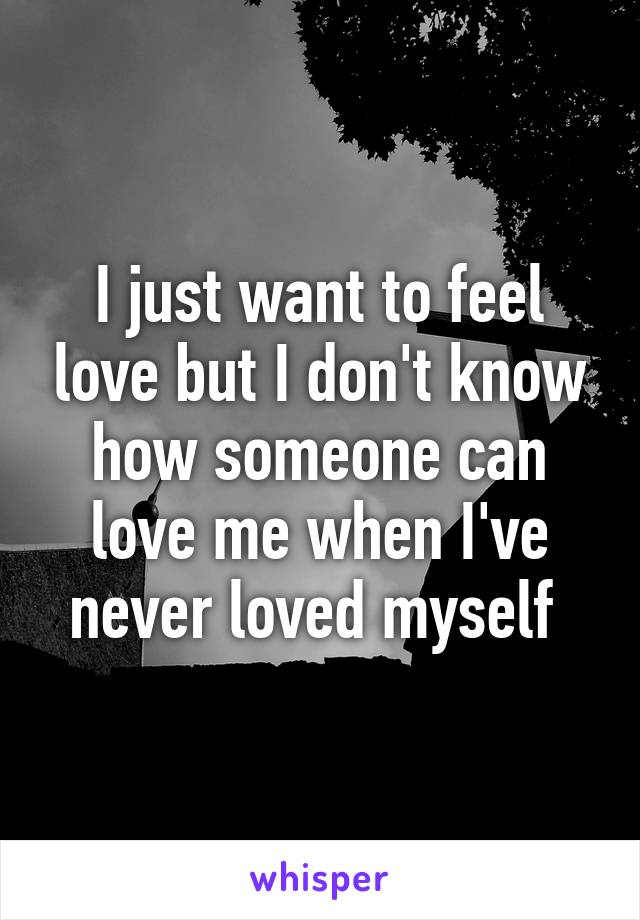 I just want to feel love but I don't know how someone can love me when I've never loved myself

whisper